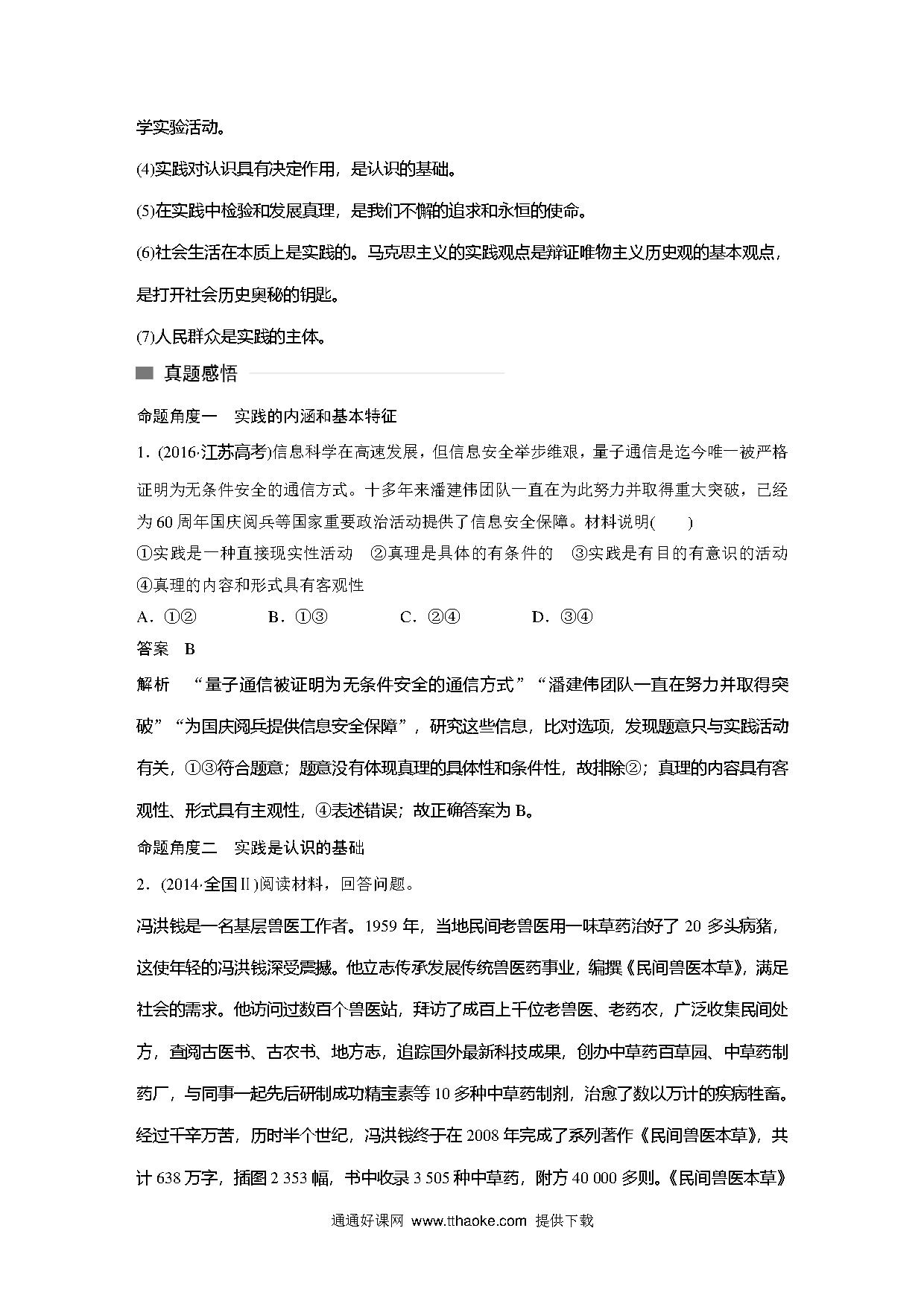 学实验活动。

(4)实践对认识具有决定作用，是认识的基础。

(5)在实践中检验和发展真理，是我们不懈的追求和永恒的使命。

(6)社会生活在本质上是实践的。马克思主义的实践观点是辩证唯物主义历史观的基本观点，是打开社会历史奥秘的钥匙。

(7)人民群众是实践的主体。

真题感悟

命题角度一　实践的内涵和基本特征

1．(2016·江苏高考)信息科学在高速发展，但信息安全举步维艰，量子通信是迄今唯一被严格证明为无条件安全的通信方式。十多年来潘建伟团队一直在为此努力并取得重大突破，已经为60周年国庆阅兵等国家重要政治活动提供了信息安全保障。材料说明(　　)

①实践是一种直接现实性活动　②真理是具体的有条件的　③实践是有目的有意识的活动　④真理的内容和形式具有客观性

A．①②　　B．①③　　C．②④　　D．③④

答案　B

解析　“量子通信被证明为无条件安全的通信方式”“潘建伟团队一直在努力并取得突破”“为国庆阅兵提供信息安全保障”，研究这些信息，比对选项，发现题意只与实践活动有关，①③符合题意；题意没有体现真理的具体性和条件性，故排除②；真理的内容具有客观性、形式具有主观性，④表述错误；故正确答案为B。

命题角度二　实践是认识的基础

2．(2014·全国Ⅱ)阅读材料，回答问题。

冯洪钱是一名基层兽医工作者。1959年，当地民间老兽医用一味草药治好了20多头病猪，这使年轻的冯洪钱深受震撼。他立志传承发展传统兽医药事业，编撰《民间兽医本草》，满足社会的需求。他访问过数百个兽医站，拜访了成百上千位老兽医、老药农，广泛收集民间处方，查阅古医书、古农书、地方志，追踪国外最新科技成果，创办中草药百草园、中草药制药厂，与同事一起先后研制成功精宝素等10多种中草药制剂，治愈了数以万计的疾病牲畜。经过千辛万苦，历时半个世纪，冯洪钱终于在2008年完成了系列著作《民间兽医本草》，共计638万字，插图2 353幅，书中收录3 505种中草药，附方40 000多则。《民间兽医本草》

通通好课网 www.tthaoke.com 提供下载